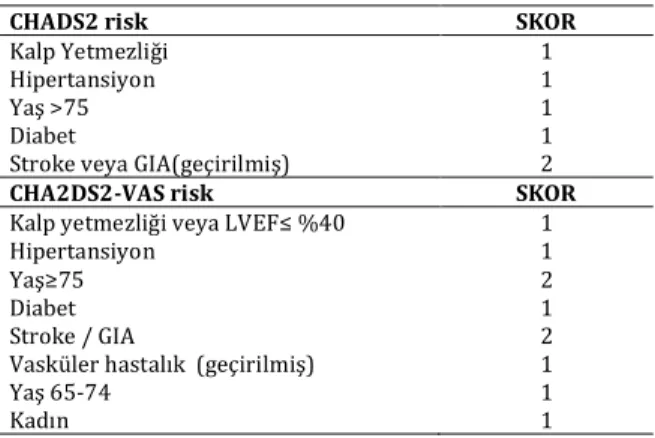 | CHADS2 risk | SKOR |
|---|---|
| Kalp Yetmezliği | 1 |
| Hipertansiyon | 1 |
| Yaş >75 | 1 |
| Diabet | 1 |
| Stroke veya GIA(geçirilmiş) | 2 |
| **CHA2DS2-VAS risk** | **SKOR** |
| Kalp yetmezliği veya LVEF≤ %40 | 1 |
| Hipertansiyon | 1 |
| Yaş≥75 | 2 |
| Diabet | 1 |
| Stroke / GIA | 2 |
| Vasküler hastalık (geçirilmiş) | 1 |
| Yaş 65-74 | 1 |
| Kadın | 1 |